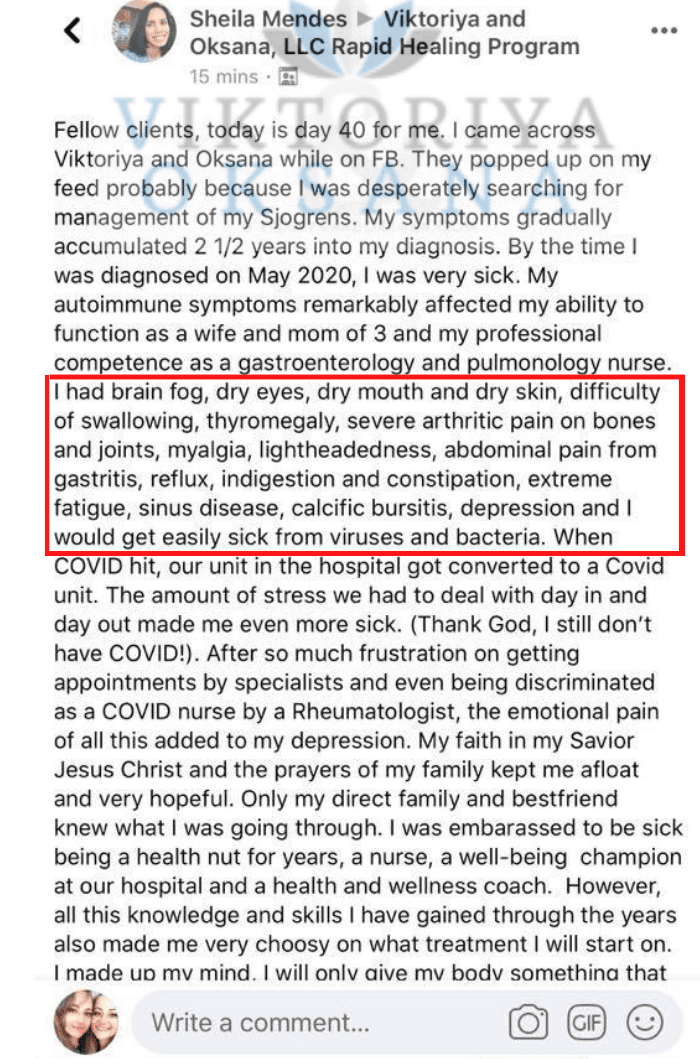 Sheila Mendes ▶ Viktoriya and Oksana, LLC Rapid Healing Program
15 mins ·

VIKTORIYA OKSANA

Fellow clients, today is day 40 for me. I came across Viktoriya and Oksana while on FB. They popped up on my feed probably because I was desperately searching for management of my Sjogrens. My symptoms gradually accumulated 2 1/2 years into my diagnosis. By the time I was diagnosed on May 2020, I was very sick. My autoimmune symptoms remarkably affected my ability to function as a wife and mom of 3 and my professional competence as a gastroenterology and pulmonology nurse. I had brain fog, dry eyes, dry mouth and dry skin, difficulty of swallowing, thyromegaly, severe arthritic pain on bones and joints, myalgia, lightheadedness, abdominal pain from gastritis, reflux, indigestion and constipation, extreme fatigue, sinus disease, calcific bursitis, depression and I would get easily sick from viruses and bacteria. When COVID hit, our unit in the hospital got converted to a Covid unit. The amount of stress we had to deal with day in and day out made me even more sick. (Thank God, I still don't have COVID!). After so much frustration on getting appointments by specialists and even being discriminated as a COVID nurse by a Rheumatologist, the emotional pain of all this added to my depression. My faith in my Savior Jesus Christ and the prayers of my family kept me afloat and very hopeful. Only my direct family and bestfriend knew what I was going through. I was embarassed to be sick being a health nut for years, a nurse, a well-being champion at our hospital and a health and wellness coach. However, all this knowledge and skills I have gained through the years also made me very choosy on what treatment I will start on. I made up my mind. I will only give my body something that

Write a comment...
GIF